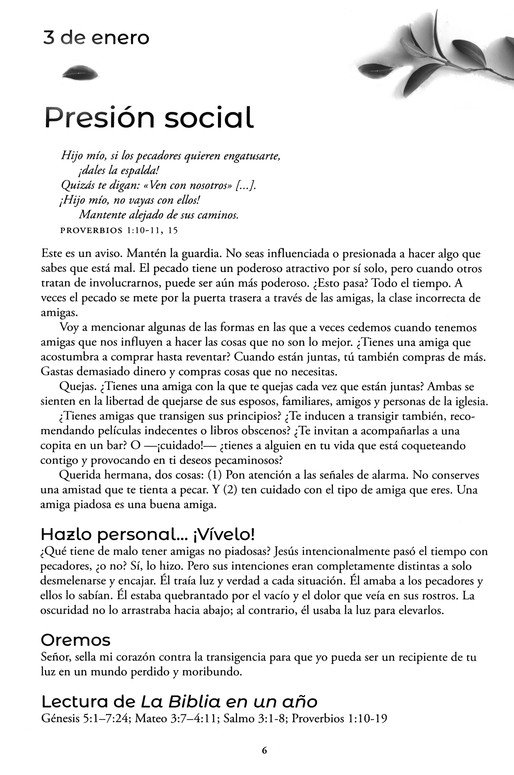 3 de enero

Presión social

Hijo mío, si los pecadores quieren engatusarte, ¡dales la espalda!
Quizás te digan: «Ven con nosotros» [...].
¡Hijo mío, no vayas con ellos!
Mantente alejado de sus caminos.
PROVERBIOS 1:10-11, 15

Este es un aviso. Mantén la guardia. No seas influenciada o presionada a hacer algo que sabes que está mal. El pecado tiene un poderoso atractivo por sí solo, pero cuando otros tratan de involucrarnos, puede ser aún más poderoso. ¿Esto pasa? Todo el tiempo. A veces el pecado se mete por la puerta trasera a través de las amigas, la clase incorrecta de amigas.

Voy a mencionar algunas de las formas en las que a veces cedemos cuando tenemos amigas que nos influyen a hacer las cosas que no son lo mejor. ¿Tienes una amiga que acostumbra a comprar hasta reventar? Cuando están juntas, tú también compras de más. Gastas demasiado dinero y compras cosas que no necesitas.

Quejas. ¿Tienes una amiga con la que te quejas cada vez que están juntas? Ambas se sienten en la libertad de quejarse de sus esposos, familiares, amigos y personas de la iglesia.

¿Tienes amigas que transigen sus principios? ¿Te inducen a transigir también, recomendando películas indecentes o libros obscenos? ¿Te invitan a acompañarlas a una copita en un bar? O —¡cuidado!— ¿tienes a alguien en tu vida que está coqueteando contigo y provocando en ti deseos pecaminosos?

Querida hermana, dos cosas: (1) Pon atención a las señales de alarma. No conserves una amistad que te tienta a pecar. Y (2) ten cuidado con el tipo de amiga que eres. Una amiga piadosa es una buena amiga.

Hazlo personal... ¡Vívelo!
¿Qué tiene de malo tener amigas no piadosas? Jesús intencionalmente pasó el tiempo con pecadores, ¿o no? Sí, lo hizo. Pero sus intenciones eran completamente distintas a solo desmelenarse y encajar. Él traía luz y verdad a cada situación. Él amaba a los pecadores y ellos lo sabían. Él estaba quebrantado por el vacío y el dolor que veía en sus rostros. La oscuridad no lo arrastraba hacia abajo; al contrario, él usaba la luz para elevarlos.

Oremos
Señor, sella mi corazón contra la transigencia para que yo pueda ser un recipiente de tu luz en un mundo perdido y moribundo.

Lectura de La Biblia en un año
Génesis 5:1–7:24; Mateo 3:7–4:11; Salmo 3:1-8; Proverbios 1:10-19

6